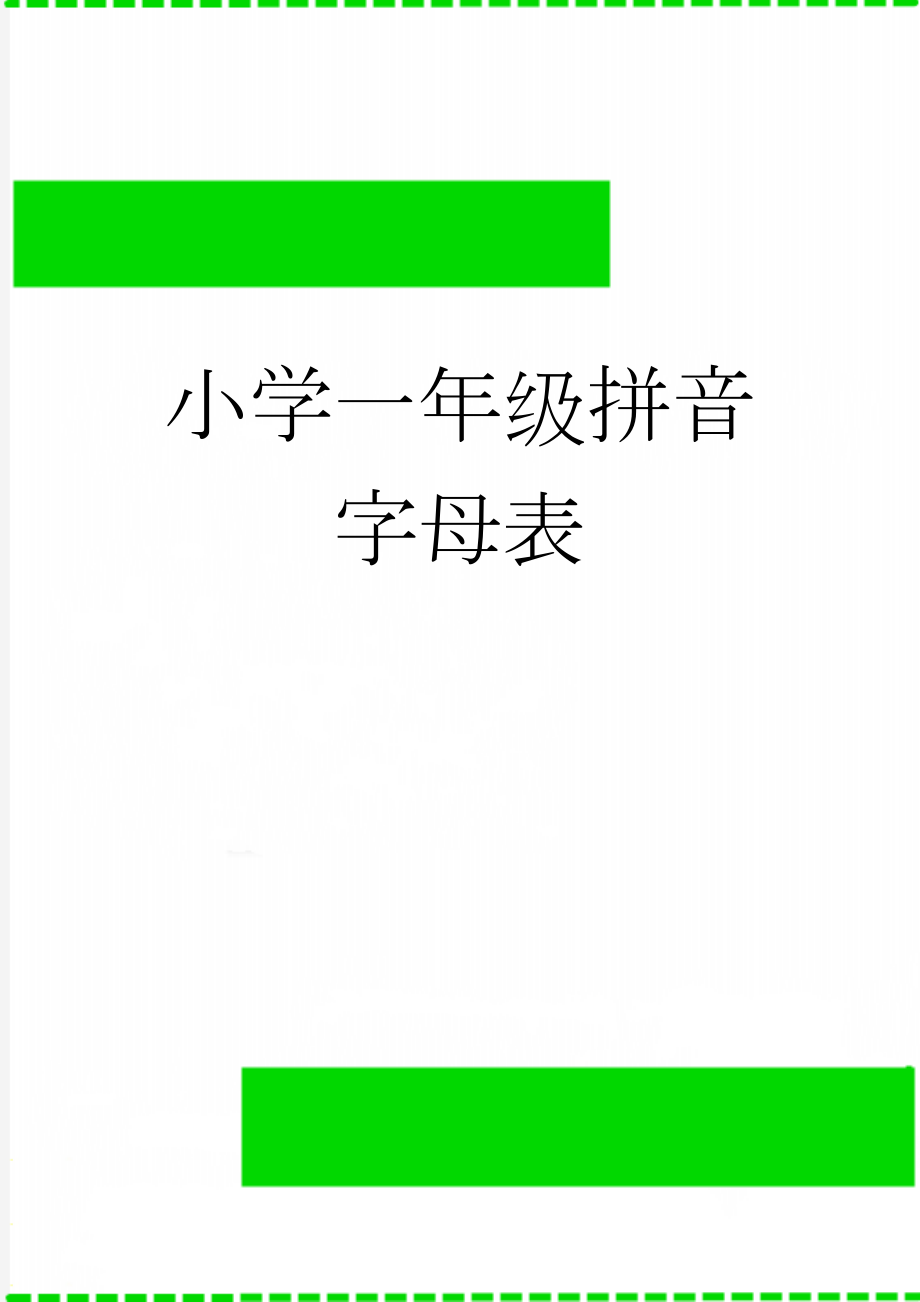 小学一年级拼音字母表